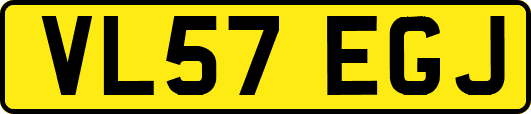 VL57 EGJ